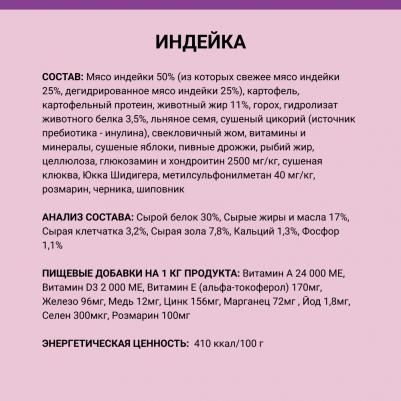 ИНДЕЙКА

СОСТАВ: Мясо индейки 50% (из которых свежее мясо индейки 25%, дегидрированное мясо индейки 25%), картофель, картофельный протеин, животный жир 11%, горох, гидролизат животного белка 3,5%, льняное семя, сушеный цикорий (источник пребиотика - инулина), свекловичный жом, витамины и минералы, сушеные яблоки, пивные дрожжи, рыбий жир, целлюлоза, глюкозамин и хондроитин 2500 мг/кг, сушеная клюква, Юкка Шидигера, метилсульфонилметан 40 мг/кг, розмарин, черника, шиповник

АНАЛИЗ СОСТАВА: Сырой белок 30%, Сырые жиры и масла 17%, Сырая клетчатка 3,2%, Сырая зола 7,8%, Кальций 1,3%, Фосфор 1,1%

ПИЩЕВЫЕ ДОБАВКИ НА 1 КГ ПРОДУКТА: Витамин А 24 000 МЕ, Витамин D3 2 000 МЕ, Витамин Е (альфа-токоферол) 170мг, Железо 96мг, Медь 12мг, Цинк 156мг, Марганец 72мг , Йод 1,8мг, Селен 300мкг, Розмарин 100мг

ЭНЕРГЕТИЧЕСКАЯ ЦЕННОСТЬ: 410 ккал/100 г